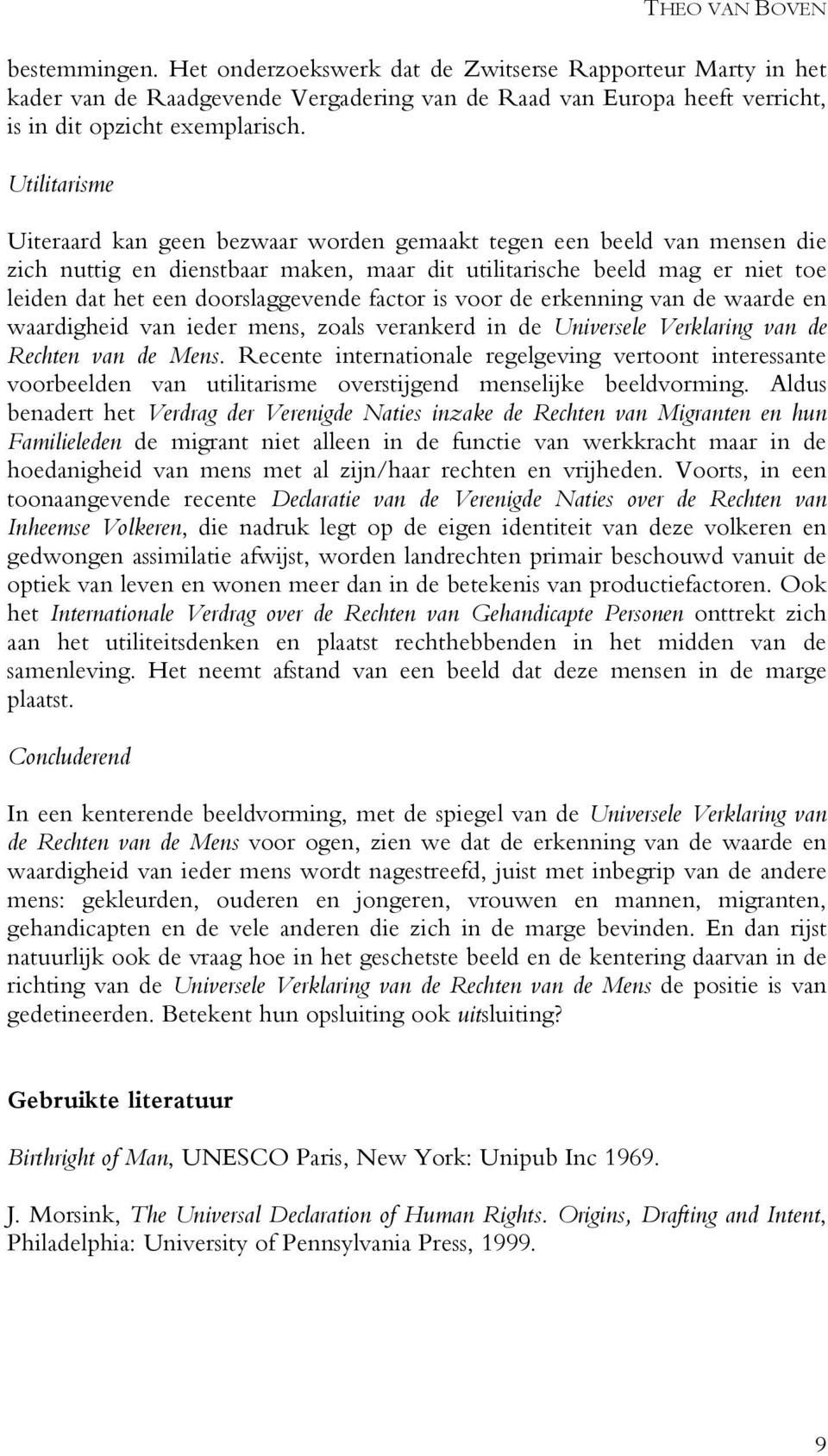 THEO VAN BOVEN

bestemmingen. Het onderzoekswerk dat de Zwitserse Rapporteur Marty in het kader van de Raadgevende Vergadering van de Raad van Europa heeft verricht, is in dit opzicht exemplarisch.

Utilitarisme

Uiteraard kan geen bezwaar worden gemaakt tegen een beeld van mensen die zich nuttig en dienstbaar maken, maar dit utilitarische beeld mag er niet toe leiden dat het een doorslaggevende factor is voor de erkenning van de waarde en waardigheid van ieder mens, zoals verankerd in de Universele Verklaring van de Rechten van de Mens. Recente internationale regelgeving vertoont interessante voorbeelden van utilitarisme overstijgend menselijke beeldvorming. Aldus benadert het Verdrag der Verenigde Naties inzake de Rechten van Migranten en hun Familieleden de migrant niet alleen in de functie van werkkracht maar in de hoedanigheid van mens met al zijn/haar rechten en vrijheden. Voorts, in een toonaangevende recente Declaratie van de Verenigde Naties over de Rechten van Inheemse Volkeren, die nadruk legt op de eigen identiteit van deze volkeren en gedwongen assimilatie afwijst, worden landrechten primair beschouwd vanuit de optiek van leven en wonen meer dan in de betekenis van productiefactoren. Ook het Internationale Verdrag over de Rechten van Gehandicapte Personen onttrekt zich aan het utiliteitsdenken en plaatst rechthebbenden in het midden van de samenleving. Het neemt afstand van een beeld dat deze mensen in de marge plaatst.

Concluderend

In een kenterende beeldvorming, met de spiegel van de Universele Verklaring van de Rechten van de Mens voor ogen, zien we dat de erkenning van de waarde en waardigheid van ieder mens wordt nagestreefd, juist met inbegrip van de andere mens: gekleurden, ouderen en jongeren, vrouwen en mannen, migranten, gehandicapten en de vele anderen die zich in de marge bevinden. En dan rijst natuurlijk ook de vraag hoe in het geschetste beeld en de kentering daarvan in de richting van de Universele Verklaring van de Rechten van de Mens de positie is van gedetineerden. Betekent hun opsluiting ook uitsluiting?

Gebruikte literatuur

Birthright of Man, UNESCO Paris, New York: Unipub Inc 1969.

J. Morsink, The Universal Declaration of Human Rights. Origins, Drafting and Intent, Philadelphia: University of Pennsylvania Press, 1999.

9